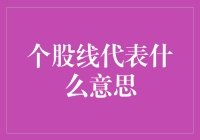 个股线代表什么意思